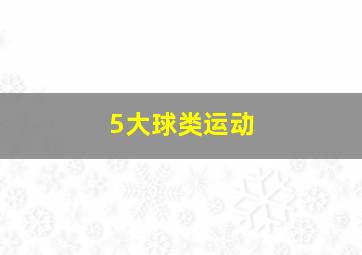 5大球类运动